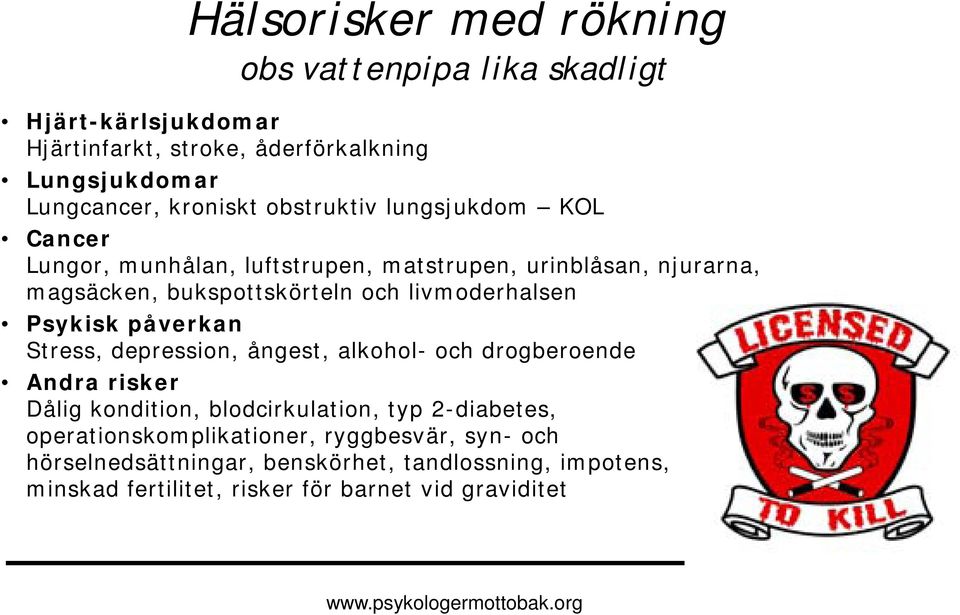 Hälsorisker med rökning
obs vattenpipa lika skadligt

• Hjärt-kärlsjukdomar
Hjärtinfarkt, stroke, åderförkalkning
• Lungsjukdomar
Lungcancer, kroniskt obstruktiv lungsjukdom – KOL
• Cancer
Lungor, munhålan, luftstrupen, matstrupen, urinblåsan, njurarna, magsäcken, bukspottskörteln och livmoderhalsen
• Psykisk påverkan
Stress, depression, ångest, alkohol- och drogberoende
• Andra risker
Dålig kondition, blodcirkulation, typ 2-diabetes, operationskomplikationer, ryggbesvär, syn- och hörselnedsättningar, benskörhet, tandlossning, impotens, minskad fertilitet, risker för barnet vid graviditet

LICENSED
TO KILL

www.psykologermottobak.org